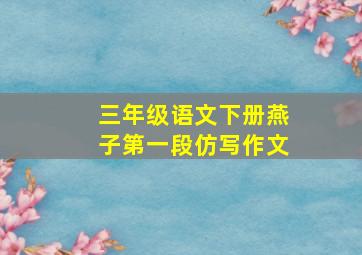 三年级语文下册燕子第一段仿写作文